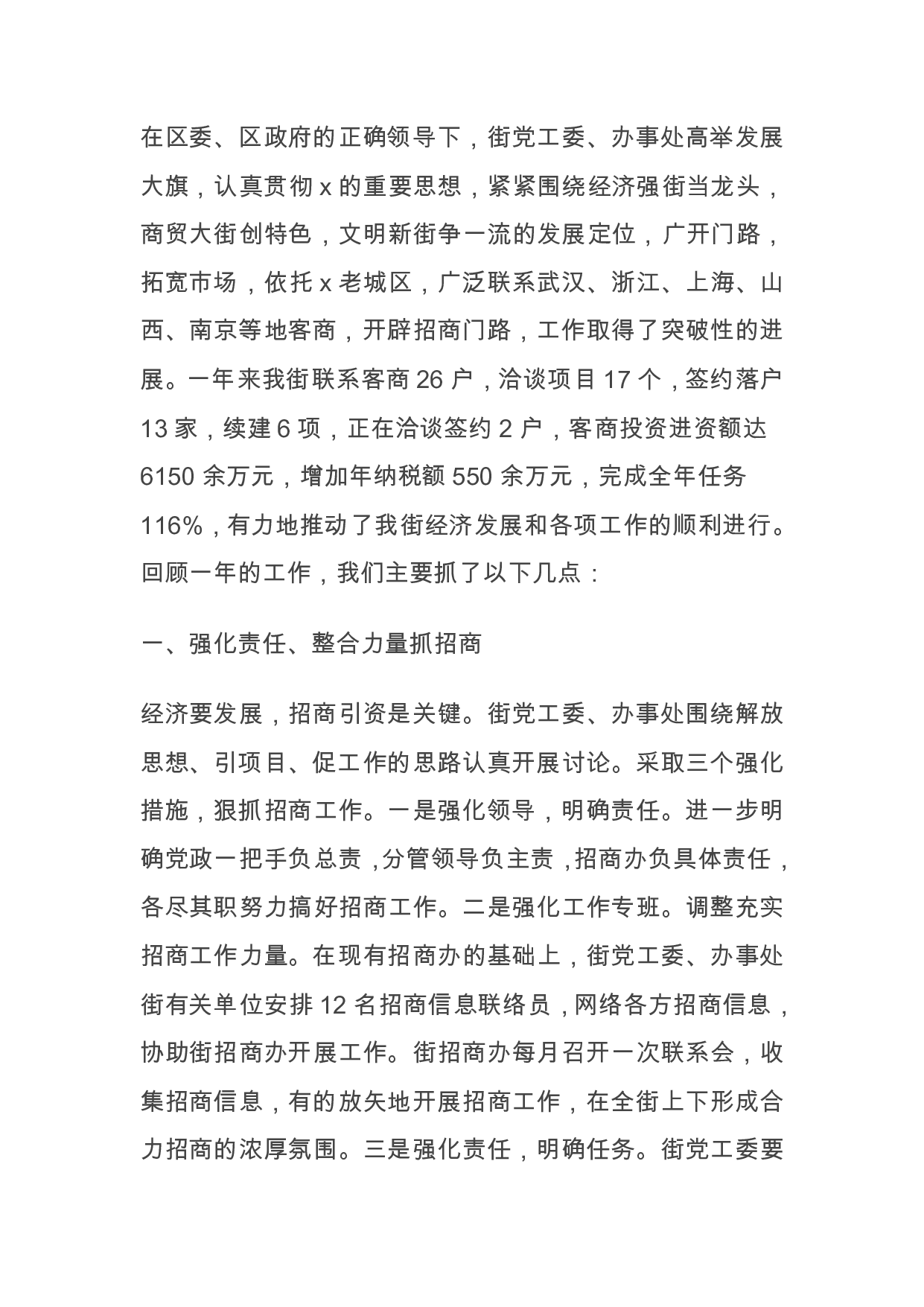 在区委、区政府的正确领导下，街党工委、办事处高举发展大旗，认真贯彻 x 的重要思想，紧紧围绕经济强街当龙头，商贸大街创特色，文明新街争一流的发展定位，广开门路，拓宽市场，依托 x 老城区，广泛联系武汉、浙江、上海、山西、南京等地客商，开辟招商门路，工作取得了突破性的进展。一年来我街联系客商 26 户，洽谈项目 17 个，签约落户 13 家，续建 6 项，正在洽谈签约 2 户，客商投资进资额达 6150 余万元，增加年纳税额 550 余万元，完成全年任务 116%，有力地推动了我街经济发展和各项工作的顺利进行。回顾一年的工作，我们主要抓了以下几点：

一、强化责任、整合力量抓招商

经济要发展，招商引资是关键。街党工委、办事处围绕解放思想、引项目、促工作的思路认真开展讨论。采取三个强化措施，狠抓招商工作。一是强化领导，明确责任。进一步明确党政一把手负总责，分管领导负主责，招商办负具体责任，各尽其职努力搞好招商工作。二是强化工作专班。调整充实招商工作力量。在现有招商办的基础上，街党工委、办事处街有关单位安排 12 名招商信息联络员，网络各方招商信息，协助街招商办开展工作。街招商办每月召开一次联系会，收集招商信息，有的放矢地开展招商工作，在全街上下形成合力招商的浓厚氛围。三是强化责任，明确任务。街党工委要